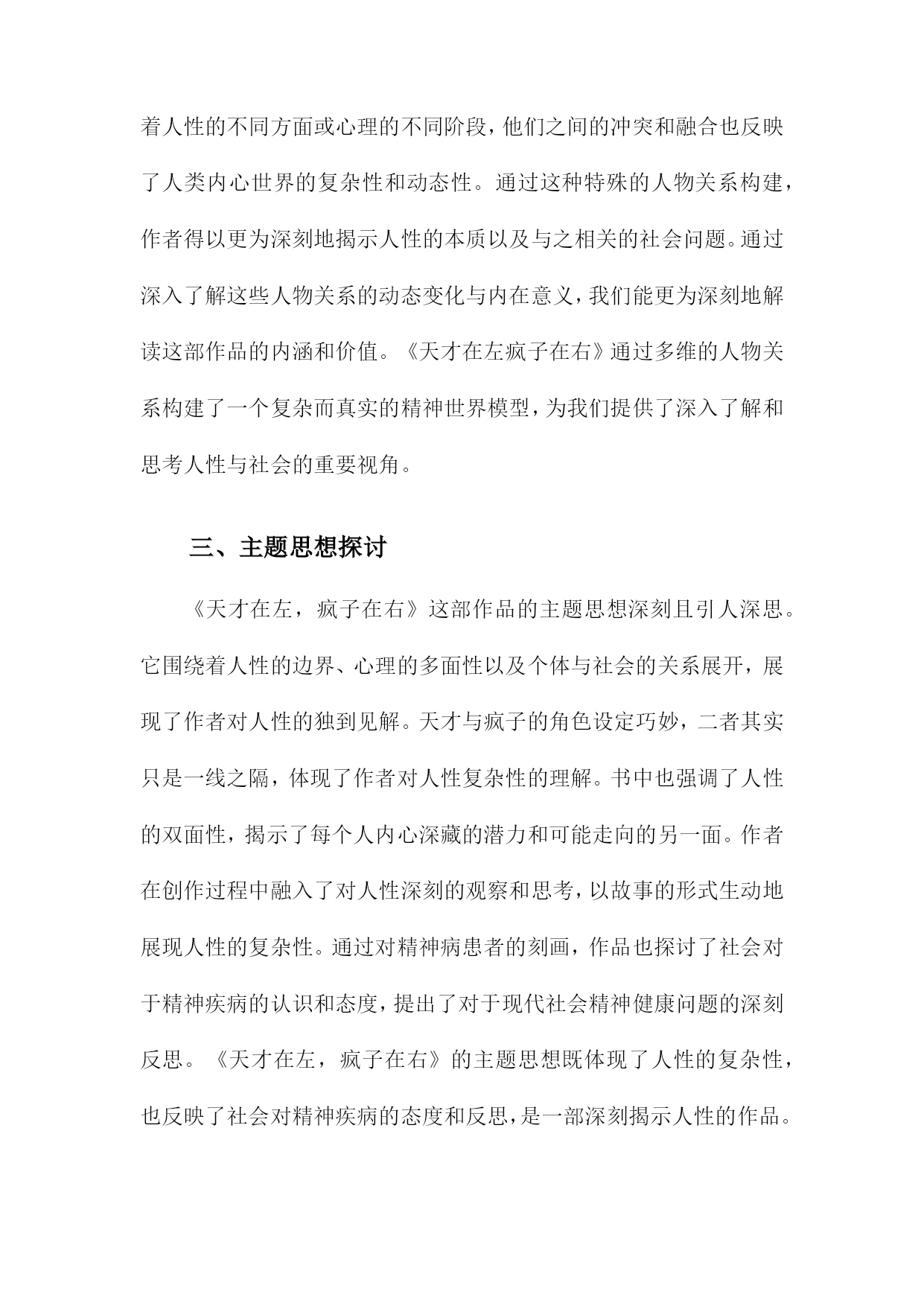 着人性的不同方面或心理的不同阶段，他们之间的冲突和融合也反映了人类内心世界的复杂性和动态性。通过这种特殊的人物关系构建，作者得以更为深刻地揭示人性的本质以及与之相关的社会问题。通过深入了解这些人物关系的动态变化与内在意义，我们能更为深刻地解读这部作品的内涵和价值。《天才在左疯子在右》通过多维的人物关系构建了一个复杂而真实的精神世界模型，为我们提供了深入了解和思考人性与社会的重要视角。

三、主题思想探讨

《天才在左，疯子在右》这部作品的主题思想深刻且引人深思。它围绕着人性的边界、心理的多面性以及个体与社会的关系展开，展现了作者对人性的独到见解。天才与疯子的角色设定巧妙，二者其实只是一线之隔，体现了作者对人性复杂性的理解。书中也强调了人性的双面性，揭示了每个人内心深藏的潜力和可能走向的另一面。作者在创作过程中融入了对人性深刻的观察和思考，以故事的形式生动地展现人性的复杂性。通过对精神病患者的刻画，作品也探讨了社会对于精神疾病的认识和态度，提出了对于现代社会精神健康问题的深刻反思。《天才在左，疯子在右》的主题思想既体现了人性的复杂性，也反映了社会对精神疾病的态度和反思，是一部深刻揭示人性的作品。